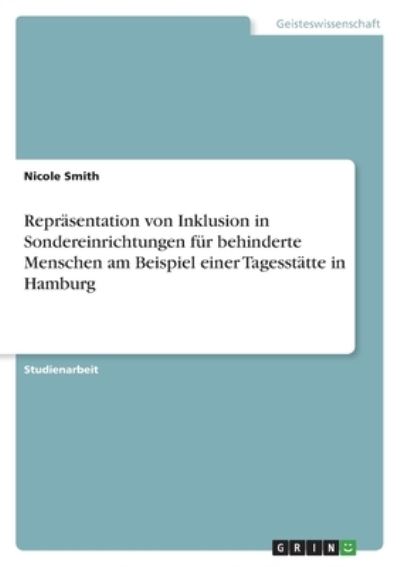 Geisteswissenschaft

Nicole Smith

Repräsentation von Inklusion in Sondereinrichtungen für behinderte Menschen am Beispiel einer Tagesstätte in Hamburg

Studienarbeit

GRIN